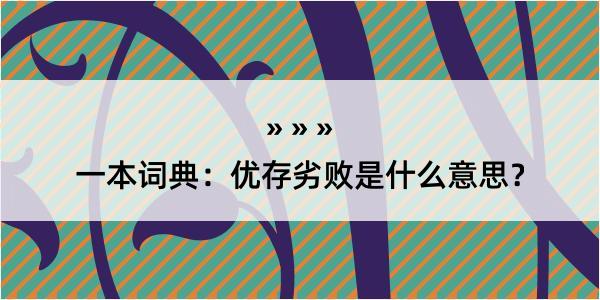 » » »

一本词典：优存劣败是什么意思？